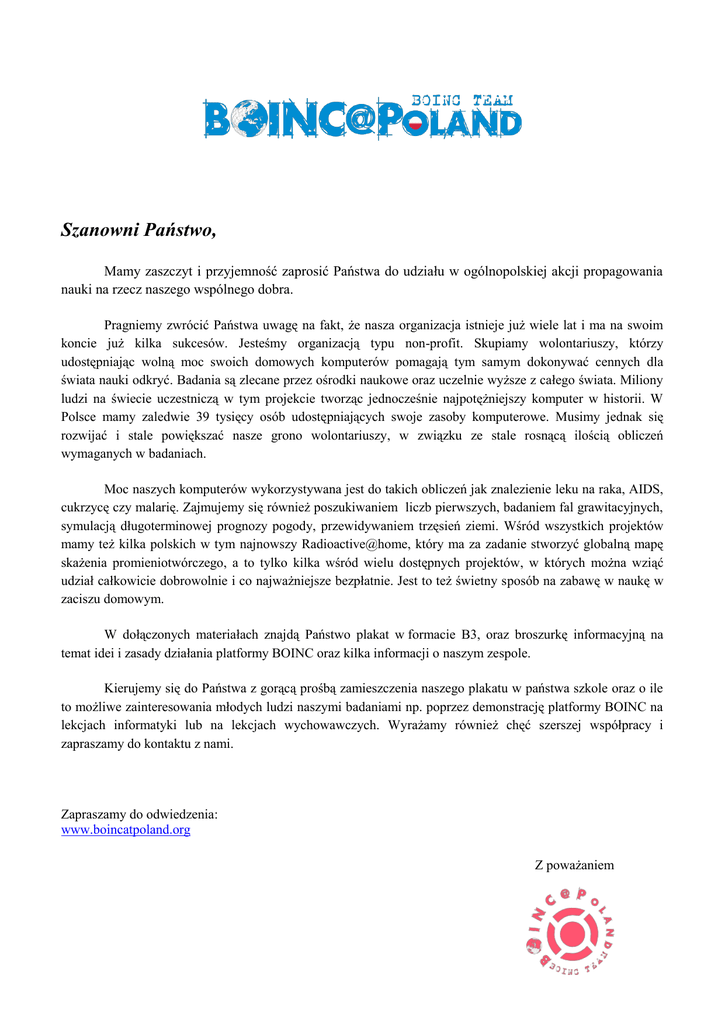 BOINC TEAM
BOINC@POLAND

Szanowni Państwo,

Mamy zaszczyt i przyjemność zaprosić Państwa do udziału w ogólnopolskiej akcji propagowania nauki na rzecz naszego wspólnego dobra.

Pragniemy zwrócić Państwa uwagę na fakt, że nasza organizacja istnieje już wiele lat i ma na swoim koncie już kilka sukcesów. Jesteśmy organizacją typu non-profit. Skupiamy wolontariuszy, którzy udostępniając wolną moc swoich domowych komputerów pomagają tym samym dokonywać cennych dla świata nauki odkryć. Badania są zlecane przez ośrodki naukowe oraz uczelnie wyższe z całego świata. Miliony ludzi na świecie uczestniczą w tym projekcie tworząc jednocześnie najpotężniejszy komputer w historii. W Polsce mamy zaledwie 39 tysięcy osób udostępniających swoje zasoby komputerowe. Musimy jednak się rozwijać i stale powiększać nasze grono wolontariuszy, w związku ze stale rosnącą ilością obliczeń wymaganych w badaniach.

Moc naszych komputerów wykorzystywana jest do takich obliczeń jak znalezienie leku na raka, AIDS, cukrzycę czy malarię. Zajmujemy się również poszukiwaniem liczb pierwszych, badaniem fal grawitacyjnych, symulacją długoterminowej prognozy pogody, przewidywaniem trzęsień ziemi. Wśród wszystkich projektów mamy też kilka polskich w tym najnowszy Radioactive@home, który ma za zadanie stworzyć globalną mapę skażenia promieniotwórczego, a to tylko kilka wśród wielu dostępnych projektów, w których można wziąć udział całkowicie dobrowolnie i co najważniejsze bezpłatnie. Jest to też świetny sposób na zabawę w naukę w zaciszu domowym.

W dołączonych materiałach znajdą Państwo plakat w formacie B3, oraz broszurkę informacyjną na temat idei i zasady działania platformy BOINC oraz kilka informacji o naszym zespole.

Kierujemy się do Państwa z gorącą prośbą zamieszczenia naszego plakatu w państwa szkole oraz o ile to możliwe zainteresowania młodych ludzi naszymi badaniami np. poprzez demonstrację platformy BOINC na lekcjach informatyki lub na lekcjach wychowawczych. Wyrażamy również chęć szerszej współpracy i zapraszamy do kontaktu z nami.

Zapraszamy do odwiedzenia:
www.boincatpoland.org

Z poważaniem

BOINC@POLAND
BOINC TEAM